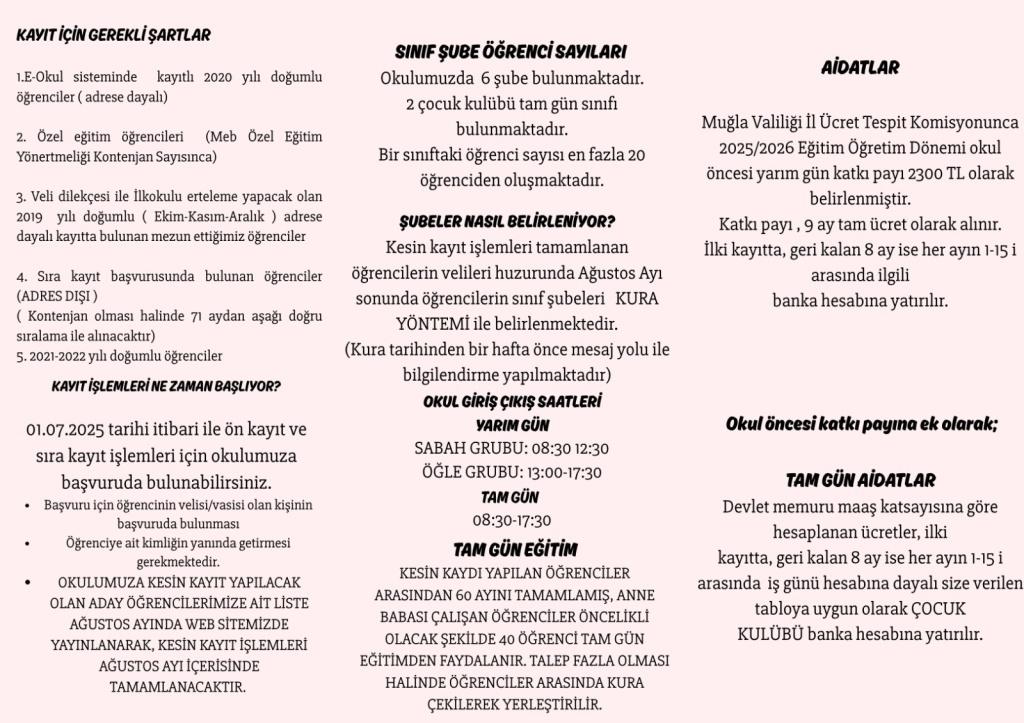 KAYIT İÇİN GEREKLİ ŞARTLAR

1.E-Okul sisteminde kayıtlı 2020 yılı doğumlu öğrenciler ( adrese dayalı)

2. Özel eğitim öğrencileri (Meb Özel Eğitim Yönertmeliği Kontenjan Sayısınca)

3. Veli dilekçesi ile İlkokulu erteleme yapacak olan 2019 yılı doğumlu ( Ekim-Kasım-Aralık ) adrese dayalı kayıtta bulunan mezun ettiğimiz öğrenciler

4. Sıra kayıt başvurusunda bulunan öğrenciler (ADRES DIŞI )
( Kontenjan olması halinde 71 aydan aşağı doğru sıralama ile alınacaktır)
5. 2021-2022 yılı doğumlu öğrenciler

KAYIT İŞLEMLERİ NE ZAMAN BAŞLIYOR?

01.07.2025 tarihi itibari ile ön kayıt ve sıra kayıt işlemleri için okulumuza başvuruda bulunabilirsiniz.

• Başvuru için öğrencinin velisi/vasisi olan kişinin başvuruda bulunması
• Öğrenciye ait kimliğin yanında getirmesi gerekmektedir.
• OKULUMUZA KESİN KAYIT YAPILACAK OLAN ADAY ÖĞRENCİLERİMİZE AİT LİSTE AĞUSTOS AYINDA WEB SİTEMİZDE YAYINLANARAK, KESİN KAYIT İŞLEMLERİ AĞUSTOS AYI İÇERİSİNDE TAMAMLANACAKTIR.

SINIF ŞUBE ÖĞRENCİ SAYILARI
Okulumuzda 6 şube bulunmaktadır. 2 çocuk kulübü tam gün sınıfı bulunmaktadır. Bir sınıftaki öğrenci sayısı en fazla 20 öğrenciden oluşmaktadır.

ŞUBELER NASIL BELİRLENİYOR?
Kesin kayıt işlemleri tamamlanan öğrencilerin velileri huzurunda Ağustos Ayı sonunda öğrencilerin sınıf şubeleri KURA YÖNTEMİ ile belirlenmektedir.
(Kura tarihinden bir hafta önce mesaj yolu ile bilgilendirme yapılmaktadır)

OKUL GİRİŞ ÇIKIŞ SAATLERİ
YARIM GÜN
SABAH GRUBU: 08:30 12:30
ÖĞLE GRUBU: 13:00-17:30
TAM GÜN
08:30-17:30

TAM GÜN EĞİTİM
KESİN KAYDI YAPILAN ÖĞRENCİLER ARASINDAN 60 AYINI TAMAMLAMIŞ, ANNE BABASI ÇALIŞAN ÖĞRENCİLER ÖNCELİKLİ OLACAK ŞEKİLDE 40 ÖĞRENCİ TAM GÜN EĞİTİMDEN FAYDALANIR. TALEP FAZLA OLMASI HALİNDE ÖĞRENCİLER ARASINDA KURA ÇEKİLEREK YERLEŞTİRİLİR.

AİDATLAR

Muğla Valiliği İl Ücret Tespit Komisyonunca 2025/2026 Eğitim Öğretim Dönemi okul öncesi yarım gün katkı payı 2300 TL olarak belirlenmiştir.
Katkı payı , 9 ay tam ücret olarak alınır.
İlki kayıtta, geri kalan 8 ay ise her ayın 1-15 i arasında ilgili banka hesabına yatırılır.

Okul öncesi katkı payına ek olarak;

TAM GÜN AİDATLAR
Devlet memuru maaş katsayısına göre hesaplanan ücretler, ilki kayıtta, geri kalan 8 ay ise her ayın 1-15 i arasında iş günü hesabına dayalı size verilen tabloya uygun olarak ÇOCUK KULÜBÜ banka hesabına yatırılır.